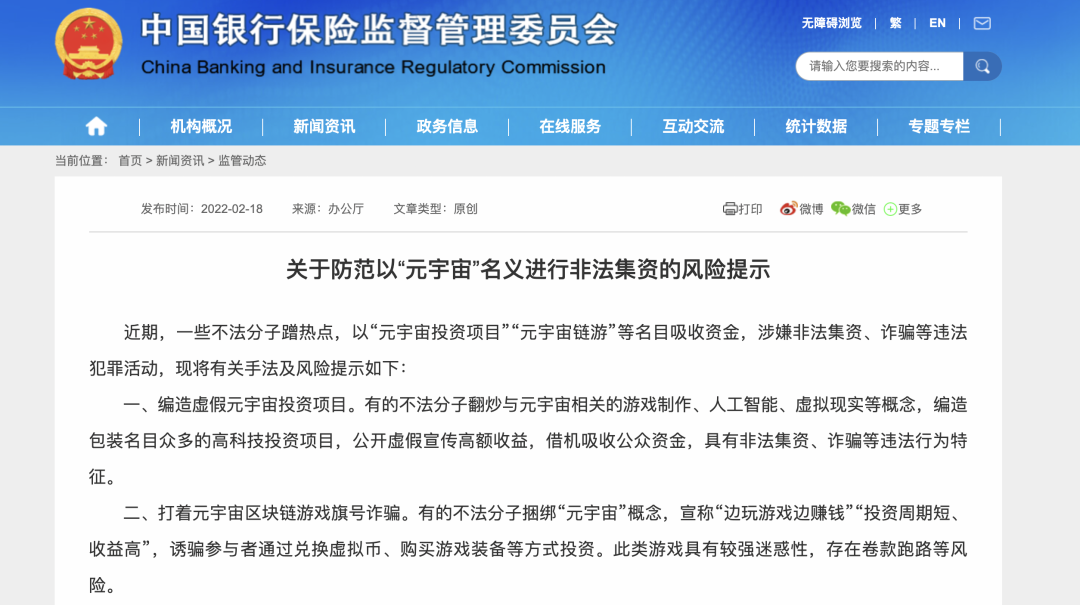 中国银行保险监督管理委员会
China Banking and Insurance Regulatory Commission

无障碍浏览 | 繁 | EN |

请输入您要搜索的内容...

机构概况 | 新闻资讯 | 政务信息 | 在线服务 | 互动交流 | 统计数据 | 专题专栏

当前位置： 首页 > 新闻资讯 > 监管动态

发布时间：2022-02-18 来源：办公厅 文章类型：原创

打印 微博 微信 更多

关于防范以“元宇宙”名义进行非法集资的风险提示

近期，一些不法分子蹭热点，以“元宇宙投资项目”“元宇宙链游”等名目吸收资金，涉嫌非法集资、诈骗等违法犯罪活动，现将有关手法及风险提示如下：

一、编造虚假元宇宙投资项目。有的不法分子翻炒与元宇宙相关的游戏制作、人工智能、虚拟现实等概念，编造包装名目众多的高科技投资项目，公开虚假宣传高额收益，借机吸收公众资金，具有非法集资、诈骗等违法行为特征。

二、打着元宇宙区块链游戏旗号诈骗。有的不法分子捆绑“元宇宙”概念，宣称“边玩游戏边赚钱”“投资周期短、收益高”，诱骗参与者通过兑换虚拟币、购买游戏装备等方式投资。此类游戏具有较强迷惑性，存在卷款跑路等风险。